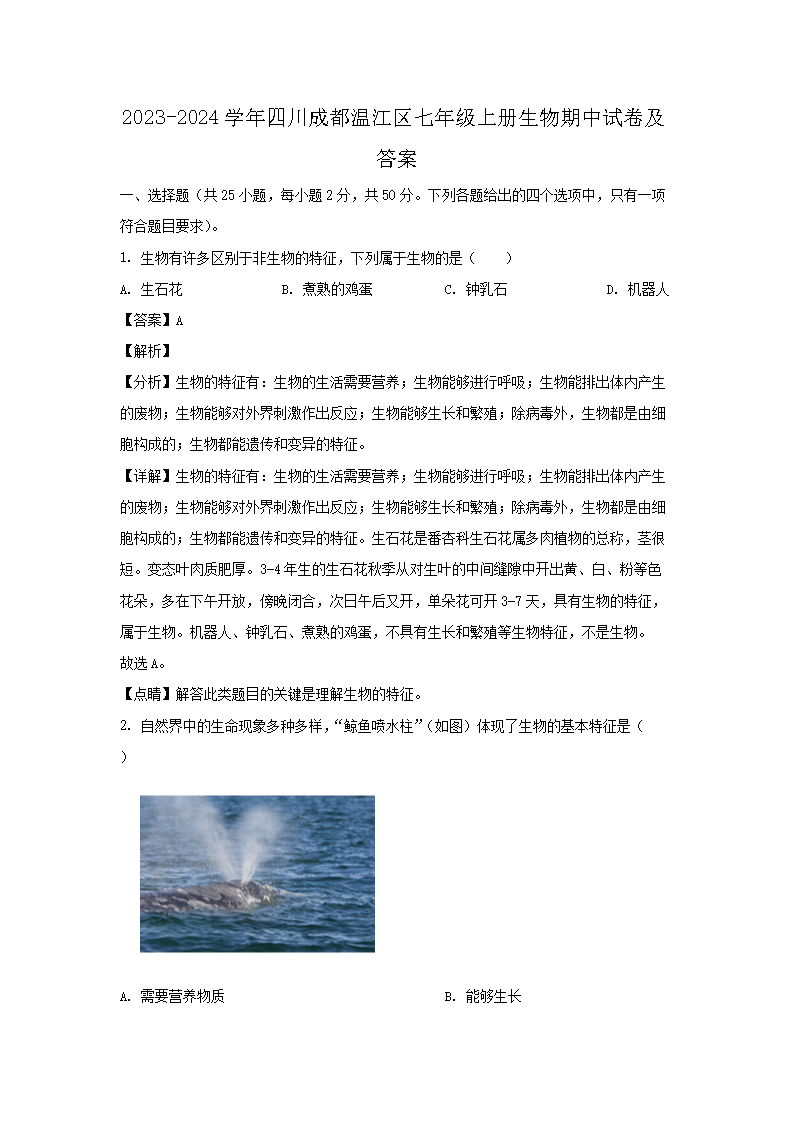 2023-2024 学年四川成都温江区七年级上册生物期中试卷及答案

一、选择题（共 25 小题，每小题 2 分，共 50 分。下列各题给出的四个选项中，只有一项符合题目要求）。

1. 生物有许多区别于非生物的特征，下列属于生物的是（　　）

A. 生石花　　B. 煮熟的鸡蛋　　C. 钟乳石　　D. 机器人

【答案】A

【解析】

【分析】生物的特征有：生物的生活需要营养；生物能够进行呼吸；生物能排出体内产生的废物；生物能够对外界刺激作出反应；生物能够生长和繁殖；除病毒外，生物都是由细胞构成的；生物都能遗传和变异的特征。

【详解】生物的特征有：生物的生活需要营养；生物能够进行呼吸；生物能排出体内产生的废物；生物能够对外界刺激作出反应；生物能够生长和繁殖；除病毒外，生物都是由细胞构成的；生物都能遗传和变异的特征。生石花是番杏科生石花属多肉植物的总称，茎很短。变态叶肉质肥厚。3-4 年生的生石花秋季从对生叶的中间缝隙中开出黄、白、粉等色花朵，多在下午开放，傍晚闭合，次日午后又开，单朵花可开 3-7 天，具有生物的特征，属于生物。机器人、钟乳石、煮熟的鸡蛋，不具有生长和繁殖等生物特征，不是生物。

故选 A。

【点睛】解答此类题目的关键是理解生物的特征。

2. 自然界中的生命现象多种多样，“鲸鱼喷水柱”（如图）体现了生物的基本特征是（　　）

A. 需要营养物质　　B. 能够生长